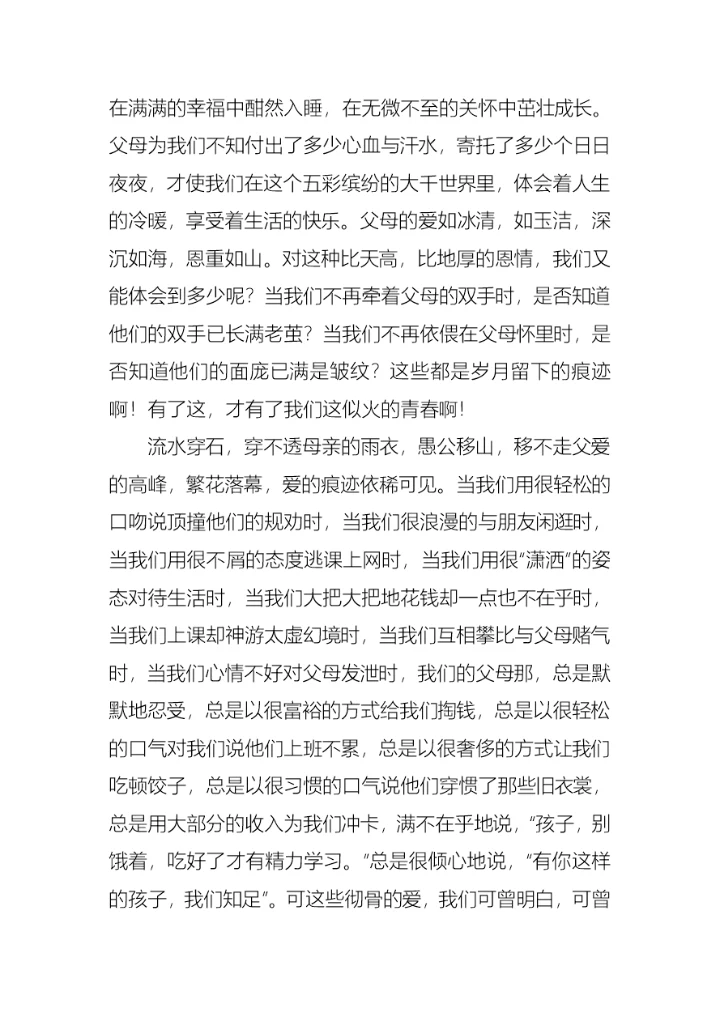 在满满的幸福中酣然入睡，在无微不至的关怀中茁壮成长。父母为我们不知付出了多少心血与汗水，寄托了多少个日日夜夜，才使我们在这个五彩缤纷的大千世界里，体会着人生的冷暖，享受着生活的快乐。父母的爱如冰清，如玉洁，深沉如海，恩重如山。对这种比天高，比地厚的恩情，我们又能体会到多少呢？当我们不再牵着父母的双手时，是否知道他们的双手已长满老茧？当我们不再依偎在父母怀里时，是否知道他们的面庞已满是皱纹？这些都是岁月留下的痕迹啊！有了这，才有了我们这似火的青春啊！

流水穿石，穿不透母亲的雨衣，愚公移山，移不走父爱的高峰，繁花落幕，爱的痕迹依稀可见。当我们用很轻松的口吻说顶撞他们的规劝时，当我们很浪漫的与朋友闲逛时，当我们用很不屑的态度逃课上网时，当我们用很“潇洒”的姿态对待生活时，当我们大把大把地花钱却一点也不在乎时，当我们上课却神游太虚幻境时，当我们互相攀比与父母赌气时，当我们心情不好对父母发泄时，我们的父母那，总是默默地忍受，总是以很富裕的方式给我们掏钱，总是以很轻松的口气对我们说他们上班不累，总是以很奢侈的方式让我们吃顿饺子，总是以很习惯的口气说他们穿惯了那些旧衣裳，总是用大部分的收入为我们冲卡，满不在乎地说，“孩子，别饿着，吃好了才有精力学习。”总是很倾心地说，“有你这样的孩子，我们知足”。可这些彻骨的爱，我们可曾明白，可曾